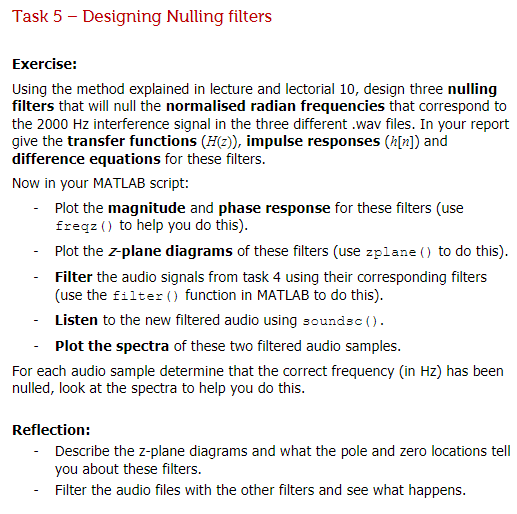 Task 5 – Designing Nulling filters

Exercise:

Using the method explained in lecture and lectorial 10, design three nulling filters that will null the normalised radian frequencies that correspond to the 2000 Hz interference signal in the three different .wav files. In your report give the transfer functions ($H(z)$), impulse responses ($h[n]$) and difference equations for these filters.

Now in your MATLAB script:

- Plot the magnitude and phase response for these filters (use freqz() to help you do this).
- Plot the z-plane diagrams of these filters (use zplane() to do this).
- Filter the audio signals from task 4 using their corresponding filters (use the filter() function in MATLAB to do this).
- Listen to the new filtered audio using soundsc().
- Plot the spectra of these two filtered audio samples.

For each audio sample determine that the correct frequency (in Hz) has been nulled, look at the spectra to help you do this.

Reflection:

- Describe the z-plane diagrams and what the pole and zero locations tell you about these filters.
- Filter the audio files with the other filters and see what happens.